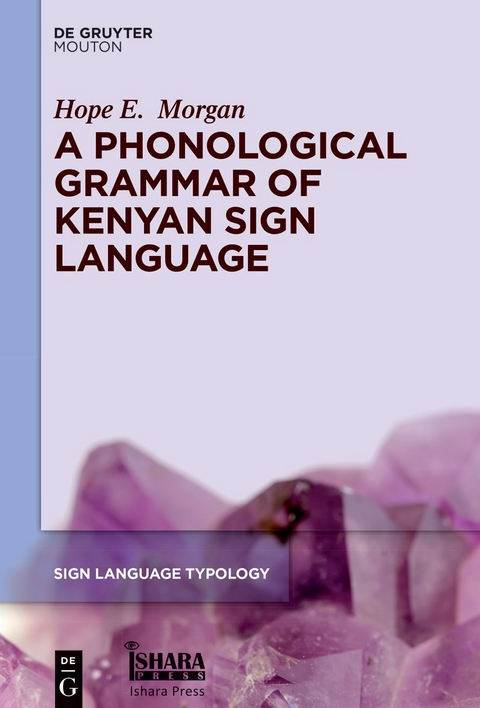 DE GRUYTER
MOUTON

Hope E. Morgan

A PHONOLOGICAL GRAMMAR OF KENYAN SIGN LANGUAGE

SIGN LANGUAGE TYPOLOGY

DE G

ISHARA PRESS
Ishara Press